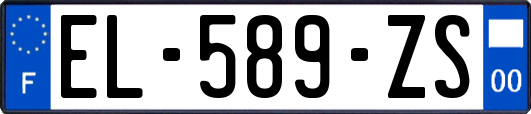 F

EL-589-ZS

00